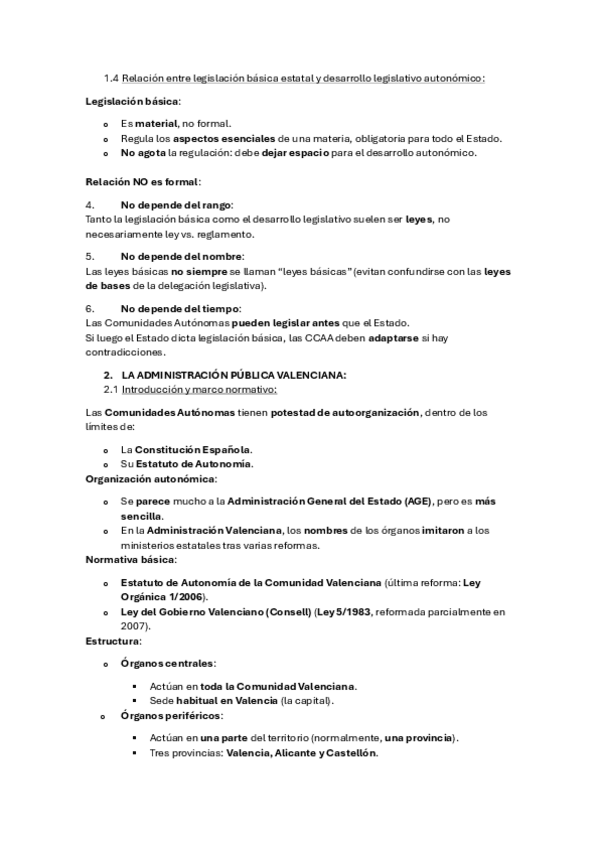 1.4 Relación entre legislación básica estatal y desarrollo legislativo autonómico:

Legislación básica:

- Es material, no formal.
- Regula los aspectos esenciales de una materia, obligatoria para todo el Estado.
- No agota la regulación: debe dejar espacio para el desarrollo autonómico.

Relación NO es formal:

4. No depende del rango:
Tanto la legislación básica como el desarrollo legislativo suelen ser leyes, no necesariamente ley vs. reglamento.

5. No depende del nombre:
Las leyes básicas no siempre se llaman "leyes básicas" (evitan confundirse con las leyes de bases de la delegación legislativa).

6. No depende del tiempo:
Las Comunidades Autónomas pueden legislar antes que el Estado.
Si luego el Estado dicta legislación básica, las CCAA deben adaptarse si hay contradicciones.

2. LA ADMINISTRACIÓN PÚBLICA VALENCIANA:
2.1 Introducción y marco normativo:

Las Comunidades Autónomas tienen potestad de autoorganización, dentro de los límites de:

- La Constitución Española.
- Su Estatuto de Autonomía.

Organización autonómica:

- Se parece mucho a la Administración General del Estado (AGE), pero es más sencilla.
- En la Administración Valenciana, los nombres de los órganos imitaron a los ministerios estatales tras varias reformas.

Normativa básica:

- Estatuto de Autonomía de la Comunidad Valenciana (última reforma: Ley Orgánica 1/2006).
- Ley del Gobierno Valenciano (Consell) (Ley 5/1983, reformada parcialmente en 2007).

Estructura:

- Órganos centrales:
  - Actúan en toda la Comunidad Valenciana.
  - Sede habitual en Valencia (la capital).
- Órganos periféricos:
  - Actúan en una parte del territorio (normalmente, una provincia).
  - Tres provincias: Valencia, Alicante y Castellón.